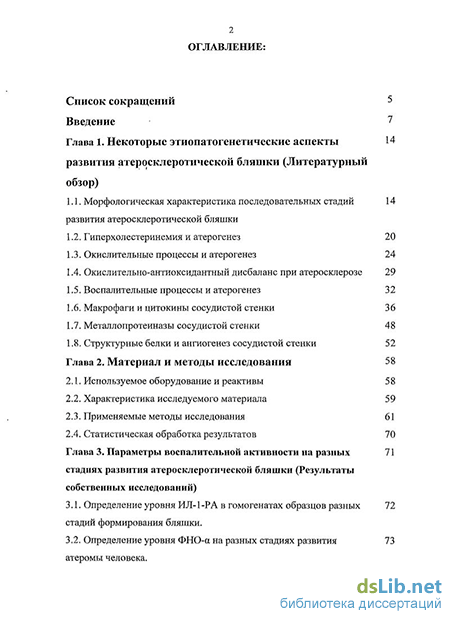 2

ОГЛАВЛЕНИЕ:

Список сокращений 5

Введение 7

Глава 1. Некоторые этиопатогенетические аспекты развития атеросклеротической бляшки (Литературный обзор) 14

1.1. Морфологическая характеристика последовательных стадий развития атеросклеротической бляшки 14

1.2. Гиперхолестеринемия и атерогенез 20

1.3. Окислительные процессы и атерогенез 24

1.4. Окислительно-антиоксидантный дисбаланс при атеросклерозе 29

1.5. Воспалительные процессы и атерогенез 32

1.6. Макрофаги и цитокины сосудистой стенки 36

1.7. Металлопротеиназы сосудистой стенки 48

1.8. Структурные белки и ангиогенез сосудистой стенки 52

Глава 2. Материал и методы исследования 58

2.1. Используемое оборудование и реактивы 58

2.2. Характеристика исследуемого материала 59

2.3. Применяемые методы исследования 61

2.4. Статистическая обработка результатов 70

Глава 3. Параметры воспалительной активности на разных стадиях развития атеросклеротической бляшки (Результаты собственных исследований) 71

3.1. Определение уровня ИЛ-1-РА в гомогенатах образцов разных стадий формирования бляшки. 72

3.2. Определение уровня ФНО-α на разных стадиях развития атеромы человека. 73

dsLib.net
библиотека диссертаций